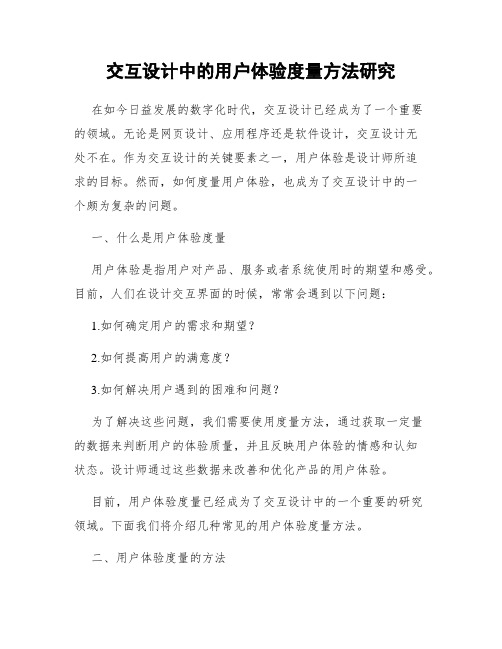 交互设计中的用户体验度量方法研究

在如今日益发展的数字化时代，交互设计已经成为了一个重要的领域。无论是网页设计、应用程序还是软件设计，交互设计无处不在。作为交互设计的关键要素之一，用户体验是设计师所追求的目标。然而，如何度量用户体验，也成为了交互设计中的一个颇为复杂的问题。

一、什么是用户体验度量

用户体验是指用户对产品、服务或者系统使用时的期望和感受。目前，人们在设计交互界面的时候，常常会遇到以下问题：

1.如何确定用户的需求和期望？

2.如何提高用户的满意度？

3.如何解决用户遇到的困难和问题？

为了解决这些问题，我们需要使用度量方法，通过获取一定量的数据来判断用户的体验质量，并且反映用户体验的情感和认知状态。设计师通过这些数据来改善和优化产品的用户体验。

目前，用户体验度量已经成为了交互设计中的一个重要的研究领域。下面我们将介绍几种常见的用户体验度量方法。

二、用户体验度量的方法